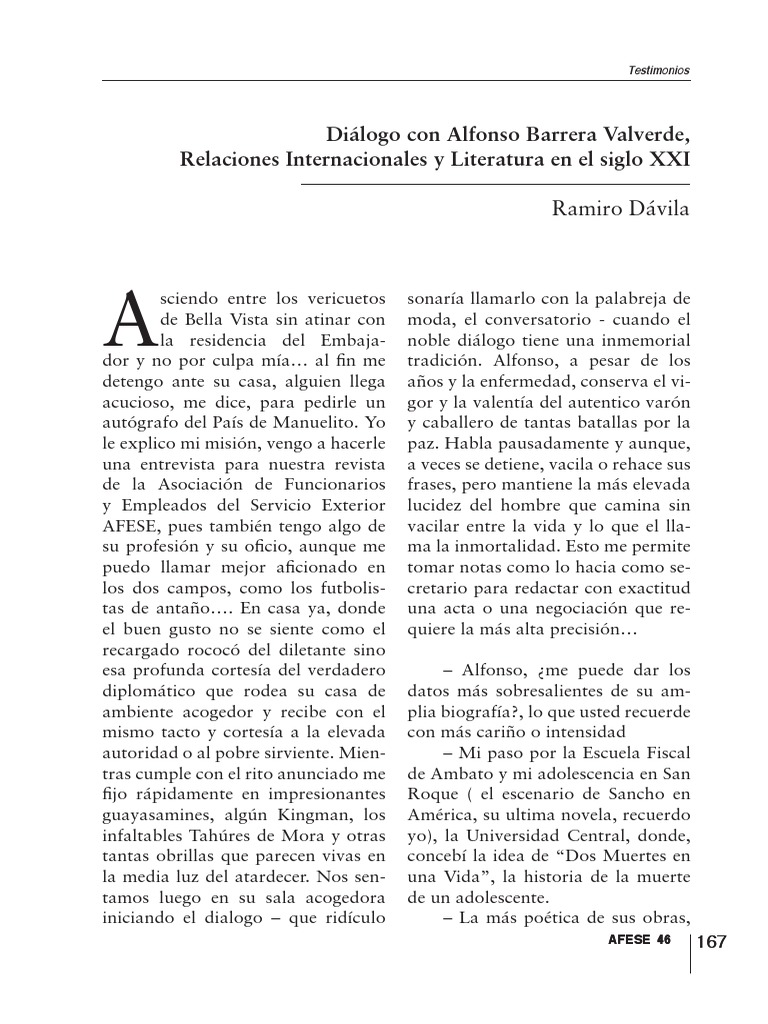 Testimonios

Diálogo con Alfonso Barrera Valverde, Relaciones Internacionales y Literatura en el siglo XXI

Ramiro Dávila

Asciendo entre los vericuetos de Bella Vista sin atinar con la residencia del Embajador y no por culpa mía… al fin me detengo ante su casa, alguien llega acucioso, me dice, para pedirle un autógrafo del País de Manuelito. Yo le explico mi misión, vengo a hacerle una entrevista para nuestra revista de la Asociación de Funcionarios y Empleados del Servicio Exterior AFESE, pues también tengo algo de su profesión y su oficio, aunque me puedo llamar mejor aficionado en los dos campos, como los futbolistas de antaño…. En casa ya, donde el buen gusto no se siente como el recargado rococó del diletante sino esa profunda cortesía del verdadero diplomático que rodea su casa de ambiente acogedor y recibe con el mismo tacto y cortesía a la elevada autoridad o al pobre sirviente. Mientras cumple con el rito anunciado me fijo rápidamente en impresionantes guayasamines, algún Kingman, los infaltables Tahúres de Mora y otras tantas obrillas que parecen vivas en la media luz del atardecer. Nos sentamos luego en su sala acogedora iniciando el dialogo – que ridículo sonaría llamarlo con la palabreja de moda, el conversatorio - cuando el noble diálogo tiene una inmemorial tradición. Alfonso, a pesar de los años y la enfermedad, conserva el vigor y la valentía del autentico varón y caballero de tantas batallas por la paz. Habla pausadamente y aunque, a veces se detiene, vacila o rehace sus frases, pero mantiene la más elevada lucidez del hombre que camina sin vacilar entre la vida y lo que el llama la inmortalidad. Esto me permite tomar notas como lo hacia como secretario para redactar con exactitud una acta o una negociación que requiere la más alta precisión…

– Alfonso, ¿me puede dar los datos más sobresalientes de su amplia biografía?, lo que usted recuerde con más cariño o intensidad

– Mi paso por la Escuela Fiscal de Ambato y mi adolescencia en San Roque ( el escenario de Sancho en América, su ultima novela, recuerdo yo), la Universidad Central, donde, concebí la idea de “Dos Muertes en una Vida”, la historia de la muerte de un adolescente.

– La más poética de sus obras,

AFESE 46 167